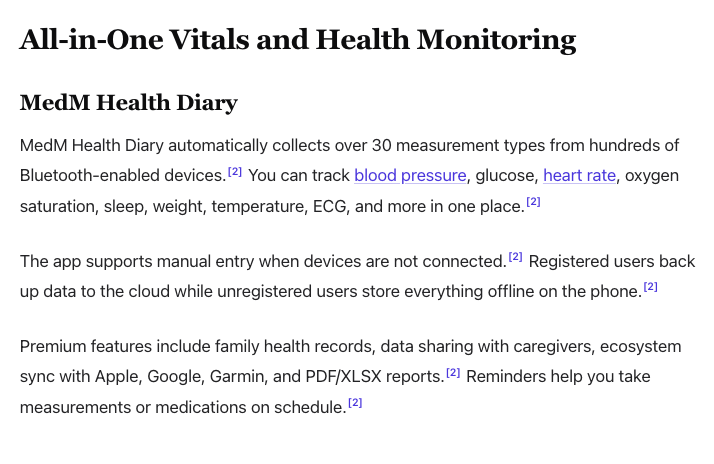 All-in-One Vitals and Health Monitoring

MedM Health Diary

MedM Health Diary automatically collects over 30 measurement types from hundreds of Bluetooth-enabled devices.[2] You can track blood pressure, glucose, heart rate, oxygen saturation, sleep, weight, temperature, ECG, and more in one place.[2]

The app supports manual entry when devices are not connected.[2] Registered users back up data to the cloud while unregistered users store everything offline on the phone.[2]

Premium features include family health records, data sharing with caregivers, ecosystem sync with Apple, Google, Garmin, and PDF/XLSX reports.[2] Reminders help you take measurements or medications on schedule.[2]